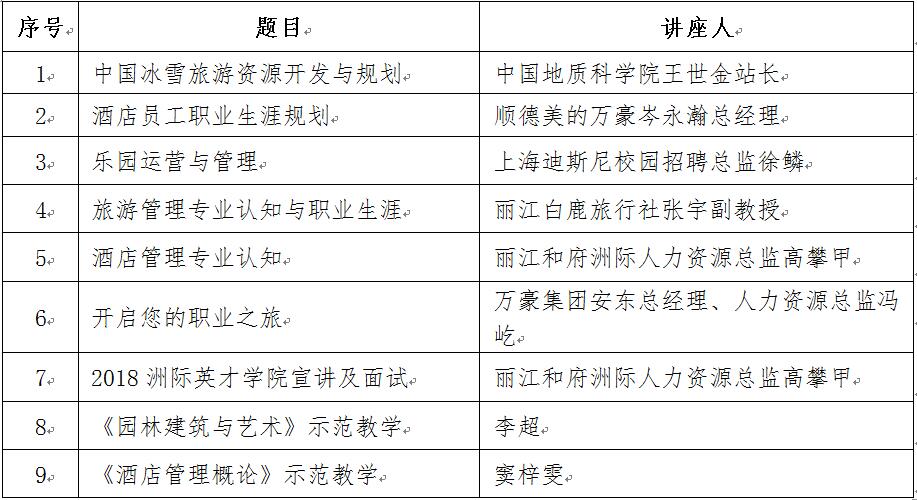 | 序号 | 题目 | 讲座人 |
|---|---|---|
| 1 | 中国冰雪旅游资源开发与规划 | 中国地质科学院王世金站长 |
| 2 | 酒店员工职业生涯规划 | 顺德美的万豪岑永瀚总经理 |
| 3 | 乐园运营与管理 | 上海迪斯尼校园招聘总监徐鳞 |
| 4 | 旅游管理专业认知与职业生涯 | 丽江白鹿旅行社张宇副教授 |
| 5 | 酒店管理专业认知 | 丽江和府洲际人力资源总监高攀甲 |
| 6 | 开启您的职业之旅 | 万豪集团安东总经理、人力资源总监冯屹 |
| 7 | 2018 洲际英才学院宣讲及面试 | 丽江和府洲际人力资源总监高攀甲 |
| 8 | 《园林建筑与艺术》示范教学 | 李超 |
| 9 | 《酒店管理概论》示范教学 | 窦梓雯 |